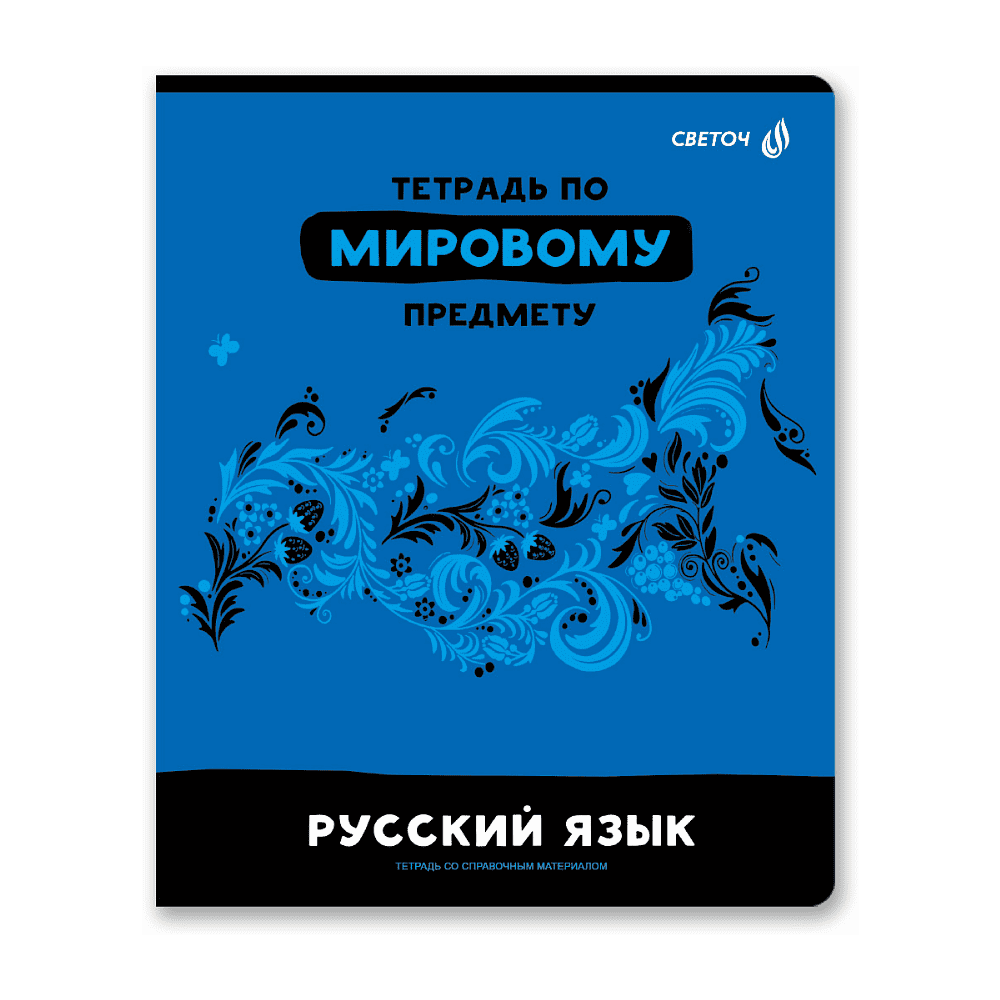 СВЕТОЧ

ТЕТРАДЬ ПО
МИРОВОМУ
ПРЕДМЕТУ

РУССКИЙ ЯЗЫК
ТЕТРАДЬ СО СПРАВОЧНЫМ МАТЕРИАЛОМ